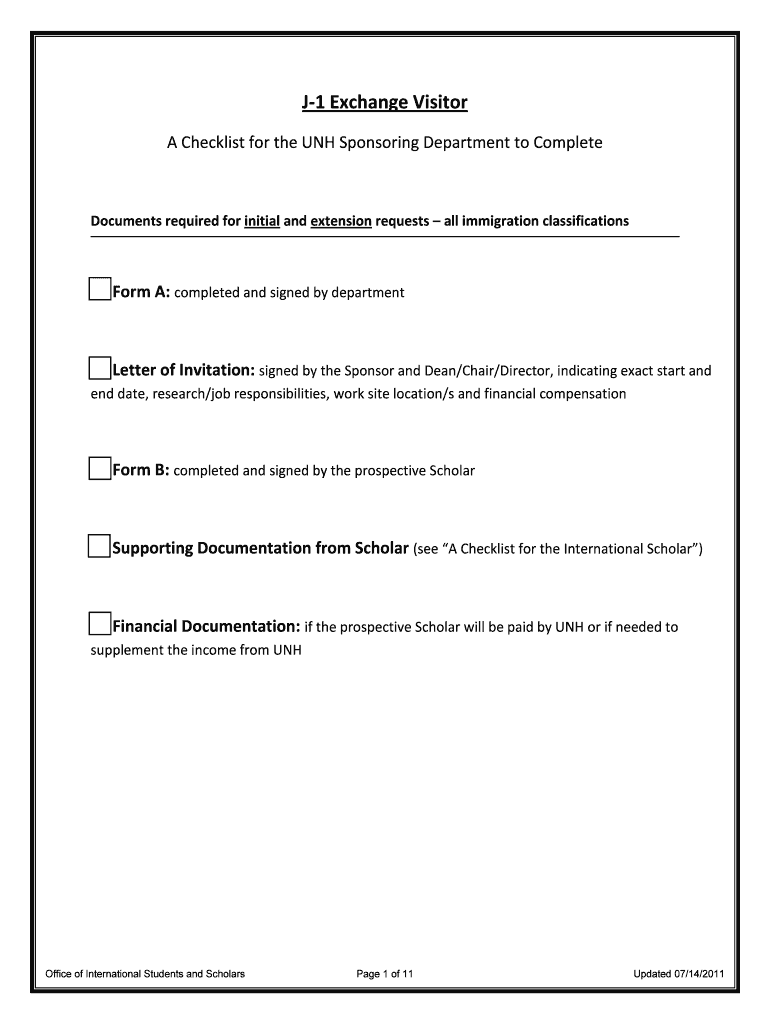 J-1 Exchange Visitor

A Checklist for the UNH Sponsoring Department to Complete

Documents required for initial and extension requests – all immigration classifications

Form A: completed and signed by department

Letter of Invitation: signed by the Sponsor and Dean/Chair/Director, indicating exact start and end date, research/job responsibilities, work site location/s and financial compensation

Form B: completed and signed by the prospective Scholar

Supporting Documentation from Scholar (see "A Checklist for the International Scholar")

Financial Documentation: if the prospective Scholar will be paid by UNH or if needed to supplement the income from UNH

Office of International Students and Scholars Page 1 of 11 Updated 07/14/2011